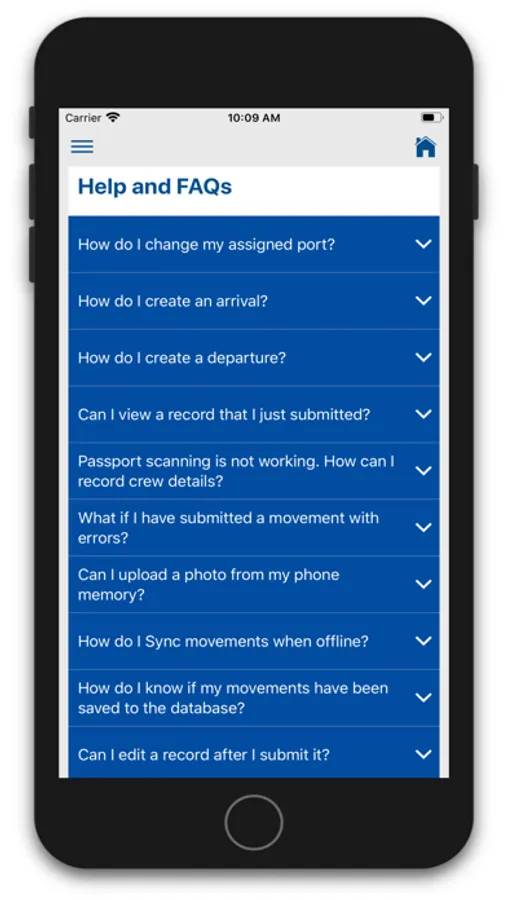 Carrier 10:09 AM

Help and FAQs

How do I change my assigned port?

How do I create an arrival?

How do I create a departure?

Can I view a record that I just submitted?

Passport scanning is not working. How can I record crew details?

What if I have submitted a movement with errors?

Can I upload a photo from my phone memory?

How do I Sync movements when offline?

How do I know if my movements have been saved to the database?

Can I edit a record after I submit it?